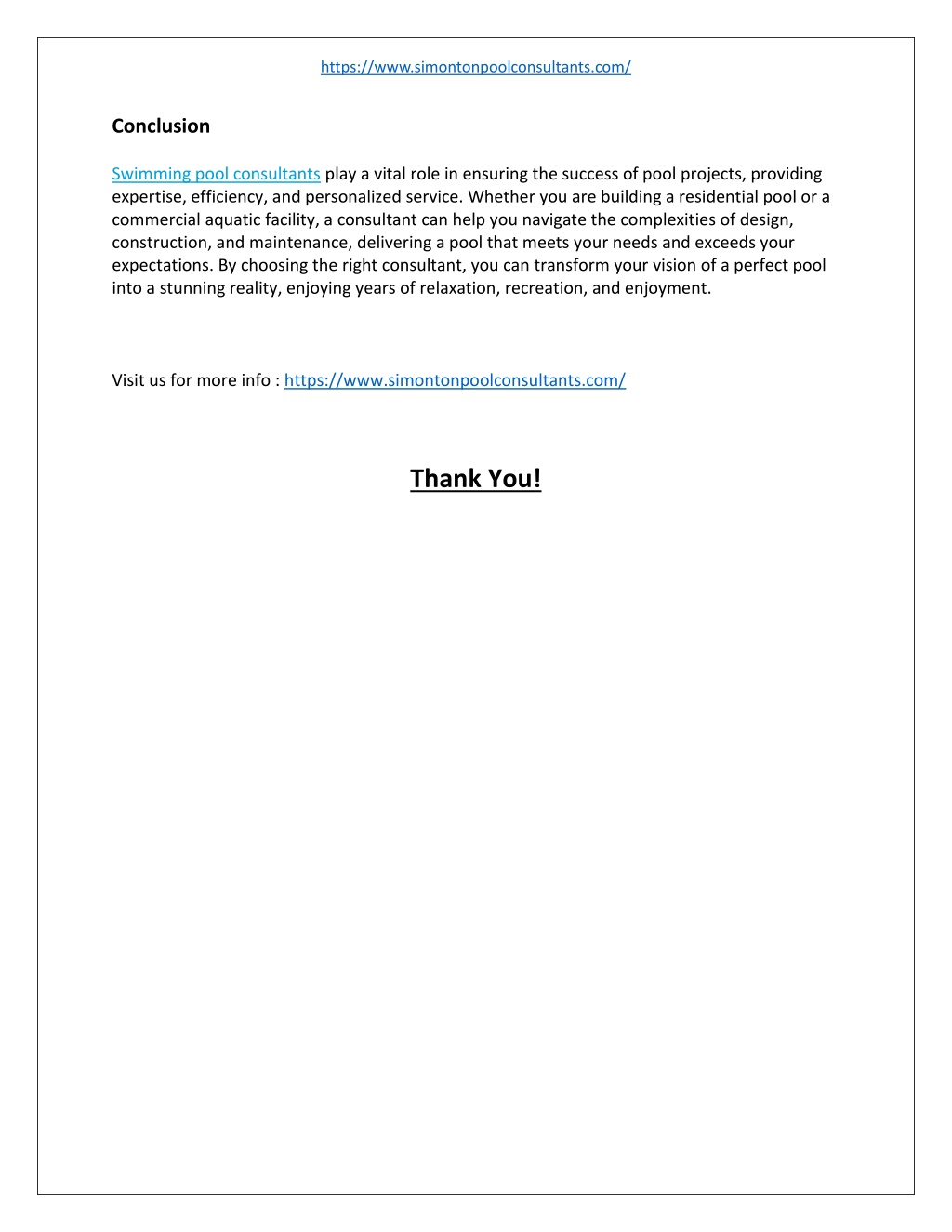 https://www.simontonpoolconsultants.com/

Conclusion

Swimming pool consultants play a vital role in ensuring the success of pool projects, providing expertise, efficiency, and personalized service. Whether you are building a residential pool or a commercial aquatic facility, a consultant can help you navigate the complexities of design, construction, and maintenance, delivering a pool that meets your needs and exceeds your expectations. By choosing the right consultant, you can transform your vision of a perfect pool into a stunning reality, enjoying years of relaxation, recreation, and enjoyment.

Visit us for more info : https://www.simontonpoolconsultants.com/

Thank You!